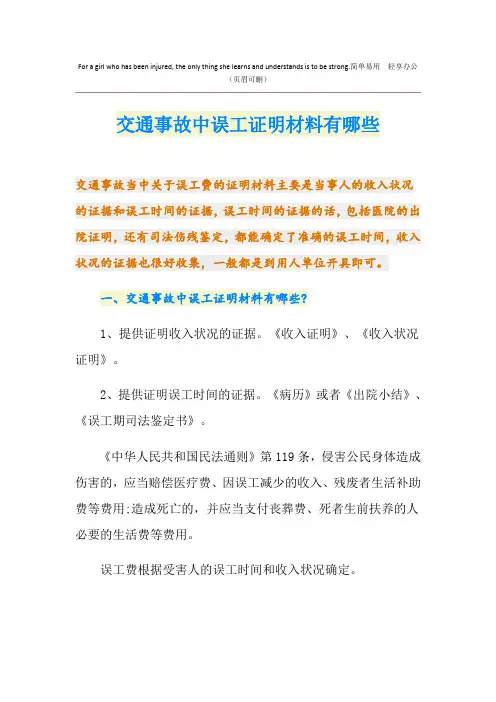 For a girl who has been injured, the only thing she learns and understands is to be strong.简单易用 轻享办公
（页眉可删）

交通事故中误工证明材料有哪些

交通事故当中关于误工费的证明材料主要是当事人的收入状况的证据和误工时间的证据，误工时间的证据的话，包括医院的出院证明，还有司法伤残鉴定，都能确定了准确的误工时间，收入状况的证据也很好收集，一般都是到用人单位开具即可。

一、交通事故中误工证明材料有哪些?

1、提供证明收入状况的证据。《收入证明》、《收入状况证明》。

2、提供证明误工时间的证据。《病历》或者《出院小结》、《误工期司法鉴定书》。

《中华人民共和国民法通则》第119条，侵害公民身体造成伤害的，应当赔偿医疗费、因误工减少的收入、残废者生活补助费等费用;造成死亡的，并应当支付丧葬费、死者生前扶养的人必要的生活费等费用。

误工费根据受害人的误工时间和收入状况确定。